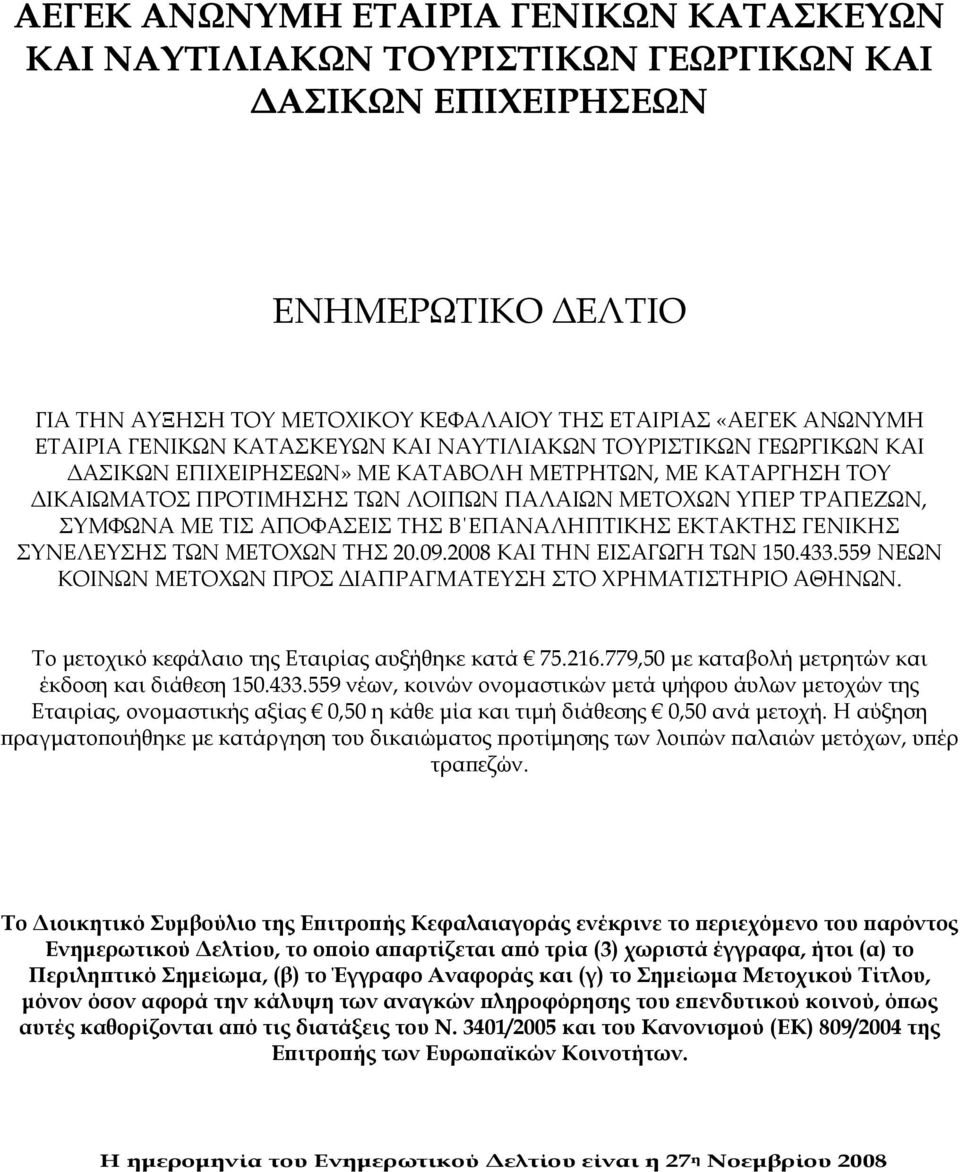 ΑΕΓΕΚ ΑΝΩΝΥΜΗ ΕΤΑΙΡΙΑ ΓΕΝΙΚΩΝ ΚΑΤΑΣΚΕΥΩΝ ΚΑΙ ΝΑΥΤΙΛΙΑΚΩΝ ΤΟΥΡΙΣΤΙΚΩΝ ΓΕΩΡΓΙΚΩΝ ΚΑΙ ΔΑΣΙΚΩΝ ΕΠΙΧΕΙΡΗΣΕΩΝ

ΕΝΗΜΕΡΩΤΙΚΟ ΔΕΛΤΙΟ

ΓΙΑ ΤΗΝ ΑΥΞΗΣΗ ΤΟΥ ΜΕΤΟΧΙΚΟΥ ΚΕΦΑΛΑΙΟΥ ΤΗΣ ΕΤΑΙΡΙΑΣ «ΑΕΓΕΚ ΑΝΩΝΥΜΗ ΕΤΑΙΡΙΑ ΓΕΝΙΚΩΝ ΚΑΤΑΣΚΕΥΩΝ ΚΑΙ ΝΑΥΤΙΛΙΑΚΩΝ ΤΟΥΡΙΣΤΙΚΩΝ ΓΕΩΡΓΙΚΩΝ ΚΑΙ ΔΑΣΙΚΩΝ ΕΠΙΧΕΙΡΗΣΕΩΝ» ΜΕ ΚΑΤΑΒΟΛΗ ΜΕΤΡΗΤΩΝ, ΜΕ ΚΑΤΑΡΓΗΣΗ ΤΟΥ ΔΙΚΑΙΩΜΑΤΟΣ ΠΡΟΤΙΜΗΣΗΣ ΤΩΝ ΛΟΙΠΩΝ ΠΑΛΑΙΩΝ ΜΕΤΟΧΩΝ ΥΠΕΡ ΤΡΑΠΕΖΩΝ, ΣΥΜΦΩΝΑ ΜΕ ΤΙΣ ΑΠΟΦΑΣΕΙΣ ΤΗΣ Β΄ΕΠΑΝΑΛΗΠΤΙΚΗΣ ΕΚΤΑΚΤΗΣ ΓΕΝΙΚΗΣ ΣΥΝΕΛΕΥΣΗΣ ΤΩΝ ΜΕΤΟΧΩΝ ΤΗΣ 20.09.2008 ΚΑΙ ΤΗΝ ΕΙΣΑΓΩΓΗ ΤΩΝ 150.433.559 ΝΕΩΝ ΚΟΙΝΩΝ ΜΕΤΟΧΩΝ ΠΡΟΣ ΔΙΑΠΡΑΓΜΑΤΕΥΣΗ ΣΤΟ ΧΡΗΜΑΤΙΣΤΗΡΙΟ ΑΘΗΝΩΝ.

Το μετοχικό κεφάλαιο της Εταιρίας αυξήθηκε κατά € 75.216.779,50 με καταβολή μετρητών και έκδοση και διάθεση 150.433.559 νέων, κοινών ονομαστικών μετά ψήφου άυλων μετοχών της Εταιρίας, ονομαστικής αξίας € 0,50 η κάθε μία και τιμή διάθεσης € 0,50 ανά μετοχή. Η αύξηση πραγματοποιήθηκε με κατάργηση του δικαιώματος προτίμησης των λοιπών παλαιών μετόχων, υπέρ τραπεζών.

Το Διοικητικό Συμβούλιο της Επιτροπής Κεφαλαιαγοράς ενέκρινε το περιεχόμενο του παρόντος Ενημερωτικού Δελτίου, το οποίο απαρτίζεται από τρία (3) χωριστά έγγραφα, ήτοι (α) το Περιληπτικό Σημείωμα, (β) το Έγγραφο Αναφοράς και (γ) το Σημείωμα Μετοχικού Τίτλου, μόνον όσον αφορά την κάλυψη των αναγκών πληροφόρησης του επενδυτικού κοινού, όπως αυτές καθορίζονται από τις διατάξεις του Ν. 3401/2005 και του Κανονισμού (ΕΚ) 809/2004 της Επιτροπής των Ευρωπαϊκών Κοινοτήτων.

Η ημερομηνία του Ενημερωτικού Δελτίου είναι η 27η Νοεμβρίου 2008